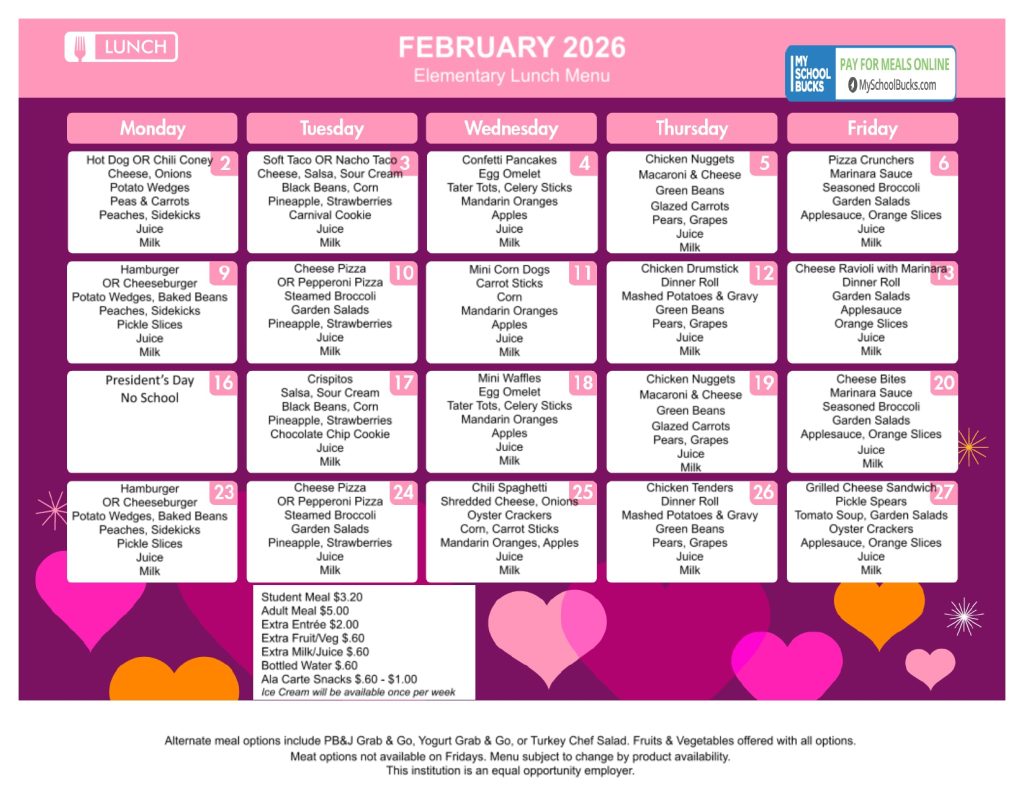 LUNCH

FEBRUARY 2026
Elementary Lunch Menu

MY SCHOOL BUCKS PAY FOR MEALS ONLINE MySchoolBucks.com

| Monday | Tuesday | Wednesday | Thursday | Friday |
|---|---|---|---|---|
| 2 Hot Dog OR Chili Coney Cheese, Onions Potato Wedges Peas & Carrots Peaches, Sidekicks Juice Milk | 3 Soft Taco OR Nacho Taco Cheese, Salsa, Sour Cream Black Beans, Corn Pineapple, Strawberries Carnival Cookie Juice Milk | 4 Confetti Pancakes Egg Omelet Tater Tots, Celery Sticks Mandarin Oranges Apples Juice Milk | 5 Chicken Nuggets Macaroni & Cheese Green Beans Glazed Carrots Pears, Grapes Juice Milk | 6 Pizza Crunchers Marinara Sauce Seasoned Broccoli Garden Salads Applesauce, Orange Slices Juice Milk |
| 9 Hamburger OR Cheeseburger Potato Wedges, Baked Beans Peaches, Sidekicks Pickle Slices Juice Milk | 10 Cheese Pizza OR Pepperoni Pizza Steamed Broccoli Garden Salads Pineapple, Strawberries Juice Milk | 11 Mini Corn Dogs Carrot Sticks Corn Mandarin Oranges Apples Juice Milk | 12 Chicken Drumstick Dinner Roll Mashed Potatoes & Gravy Green Beans Pears, Grapes Juice Milk | 13 Cheese Ravioli with Marinara Dinner Roll Garden Salads Applesauce Orange Slices Juice Milk |
| 16 President's Day No School | 17 Crispitos Salsa, Sour Cream Black Beans, Corn Pineapple, Strawberries Chocolate Chip Cookie Juice Milk | 18 Mini Waffles Egg Omelet Tater Tots, Celery Sticks Mandarin Oranges Apples Juice Milk | 19 Chicken Nuggets Macaroni & Cheese Green Beans Glazed Carrots Pears, Grapes Juice Milk | 20 Cheese Bites Marinara Sauce Seasoned Broccoli Garden Salads Applesauce, Orange Slices Juice Milk |
| 23 Hamburger OR Cheeseburger Potato Wedges, Baked Beans Peaches, Sidekicks Pickle Slices Juice Milk | 24 Cheese Pizza OR Pepperoni Pizza Steamed Broccoli Garden Salads Pineapple, Strawberries Juice Milk | 25 Chili Spaghetti Shredded Cheese, Onions Oyster Crackers Corn, Carrot Sticks Mandarin Oranges, Apples Juice Milk | 26 Chicken Tenders Dinner Roll Mashed Potatoes & Gravy Green Beans Pears, Grapes Juice Milk | 27 Grilled Cheese Sandwich Pickle Spears Tomato Soup, Garden Salads Oyster Crackers Applesauce, Orange Slices Juice Milk |

Student Meal $3.20
Adult Meal $5.00
Extra Entrée $2.00
Extra Fruit/Veg $.60
Extra Milk/Juice $.60
Bottled Water $.60
Ala Carte Snacks $.60 - $1.00
Ice Cream will be available once per week

Alternate meal options include PB&J Grab & Go, Yogurt Grab & Go, or Turkey Chef Salad. Fruits & Vegetables offered with all options.
Meat options not available on Fridays. Menu subject to change by product availability.
This institution is an equal opportunity employer.